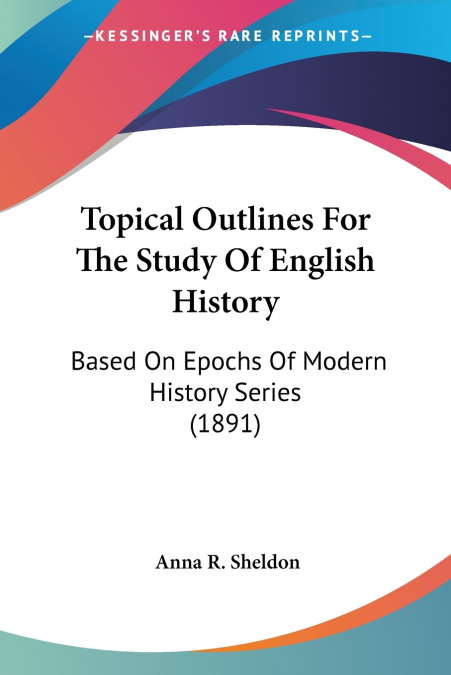 —KESSINGER'S RARE REPRINTS—

Topical Outlines For The Study Of English History

Based On Epochs Of Modern History Series (1891)

Anna R. Sheldon